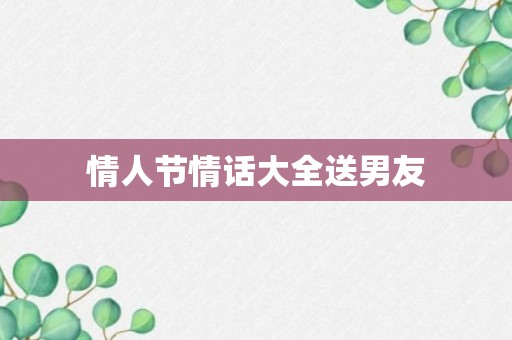 情人节情话大全送男友